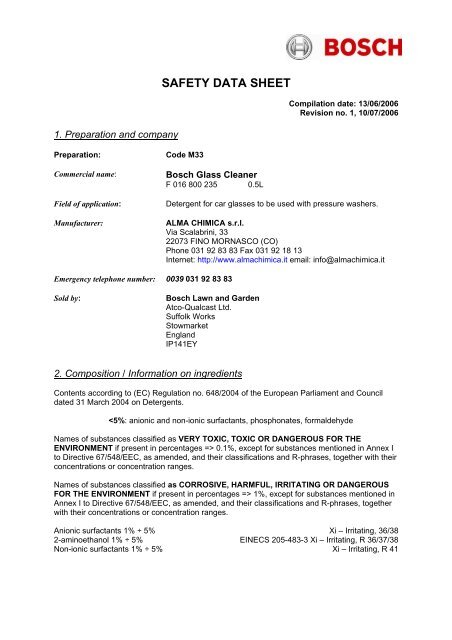 BOSCH

SAFETY DATA SHEET

Compilation date: 13/06/2006
Revision no. 1, 10/07/2006

1. Preparation and company

Preparation: Code M33

Commercial name: Bosch Glass Cleaner
F 016 800 235 0.5L

Field of application: Detergent for car glasses to be used with pressure washers.

Manufacturer: ALMA CHIMICA s.r.l.
Via Scalabrini, 33
22073 FINO MORNASCO (CO)
Phone 031 92 83 83 Fax 031 92 18 13
Internet: http://www.almachimica.it email: info@almachimica.it

Emergency telephone number: 0039 031 92 83 83

Sold by: Bosch Lawn and Garden
Atco-Qualcast Ltd.
Suffolk Works
Stowmarket
England
IP141EY

2. Composition / Information on ingredients

Contents according to (EC) Regulation no. 648/2004 of the European Parliament and Council dated 31 March 2004 on Detergents.

<5%: anionic and non-ionic surfactants, phosphonates, formaldehyde

Names of substances classified as VERY TOXIC, TOXIC OR DANGEROUS FOR THE ENVIRONMENT if present in percentages => 0.1%, except for substances mentioned in Annex I to Directive 67/548/EEC, as amended, and their classifications and R-phrases, together with their concentrations or concentration ranges.

Names of substances classified as CORROSIVE, HARMFUL, IRRITATING OR DANGEROUS FOR THE ENVIRONMENT if present in percentages => 1%, except for substances mentioned in Annex I to Directive 67/548/EEC, as amended, and their classifications and R-phrases, together with their concentrations or concentration ranges.

Anionic surfactants 1% ÷ 5% Xi – Irritating, 36/38
2-aminoethanol 1% ÷ 5% EINECS 205-483-3 Xi – Irritating, R 36/37/38
Non-ionic surfactants 1% ÷ 5% Xi – Irritating, R 41